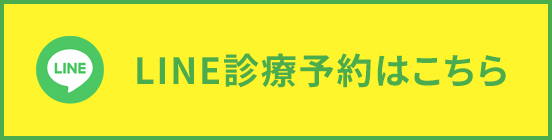 LINE

LINE診療予約はこちら